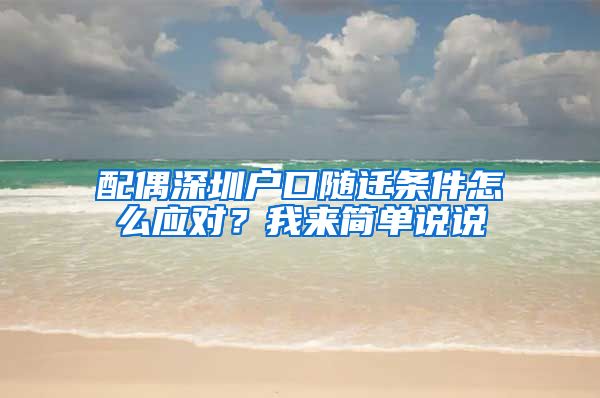 配偶深圳户口随迁条件怎么应对？我来简单说说